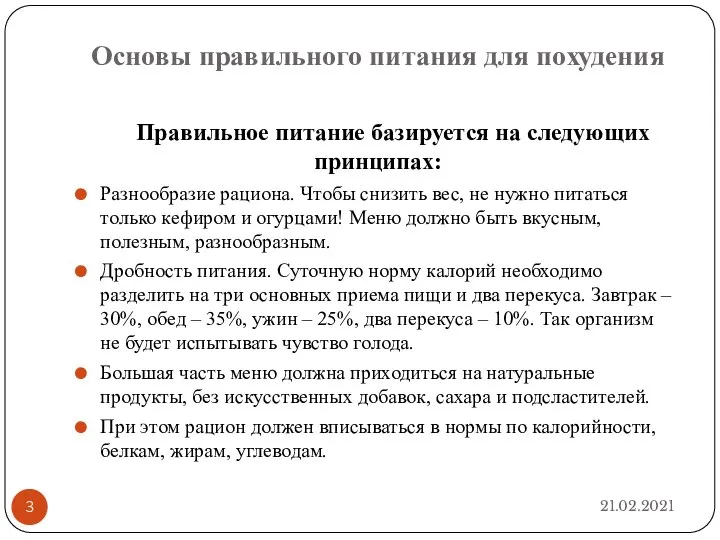 Основы правильного питания для похудения

Правильное питание базируется на следующих принципах:

Разнообразие рациона. Чтобы снизить вес, не нужно питаться только кефиром и огурцами! Меню должно быть вкусным, полезным, разнообразным.

Дробность питания. Суточную норму калорий необходимо разделить на три основных приема пищи и два перекуса. Завтрак – 30%, обед – 35%, ужин – 25%, два перекуса – 10%. Так организм не будет испытывать чувство голода.

Большая часть меню должна приходиться на натуральные продукты, без искусственных добавок, сахара и подсластителей.

При этом рацион должен вписываться в нормы по калорийности, белкам, жирам, углеводам.

3

21.02.2021